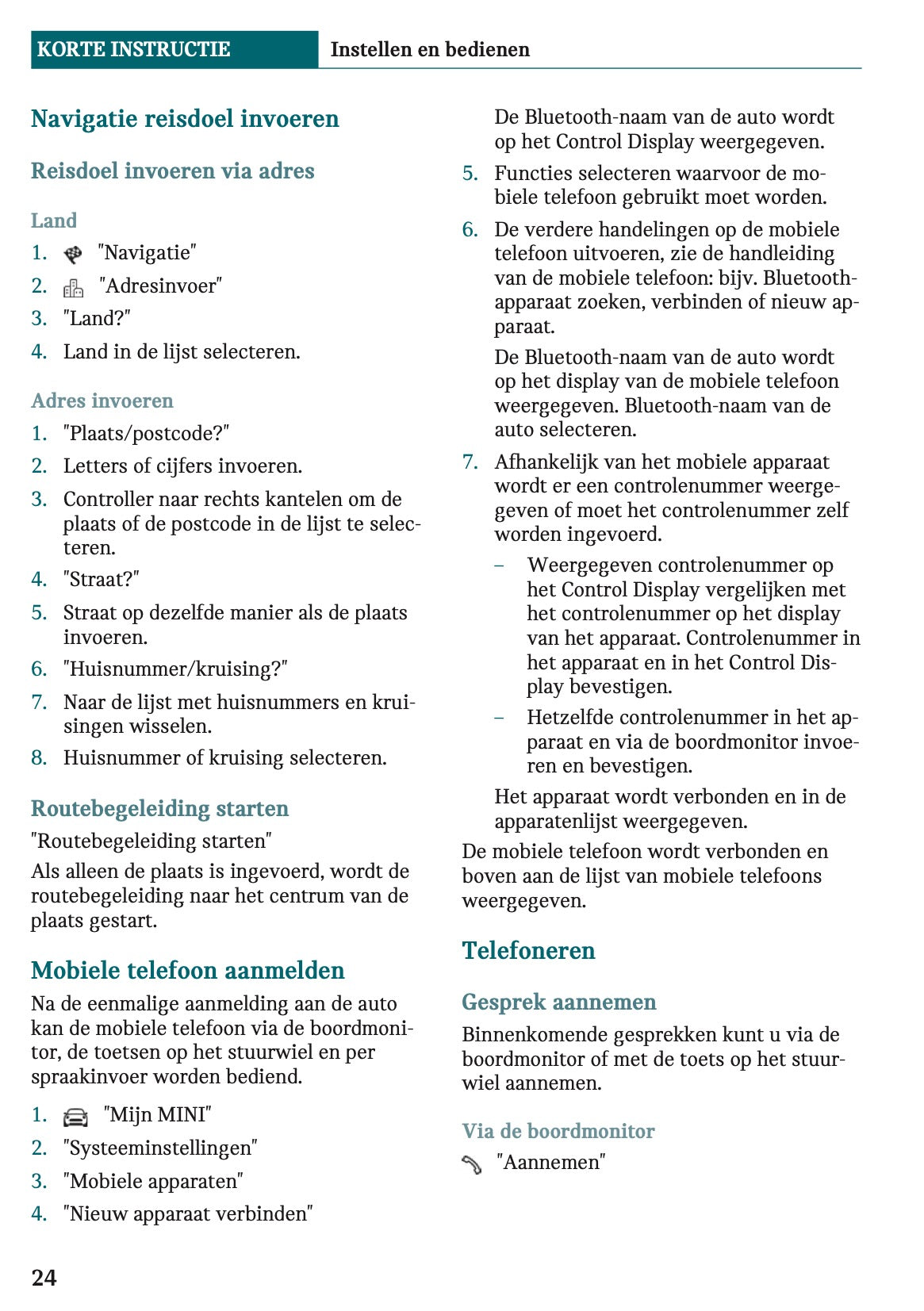 KORTE INSTRUCTIE Instellen en bedienen

Navigatie reisdoel invoeren

Reisdoel invoeren via adres

Land

1. "Navigatie"
2. "Adresinvoer"
3. "Land?"
4. Land in de lijst selecteren.

Adres invoeren

1. "Plaats/postcode?"
2. Letters of cijfers invoeren.
3. Controller naar rechts kantelen om de plaats of de postcode in de lijst te selecteren.
4. "Straat?"
5. Straat op dezelfde manier als de plaats invoeren.
6. "Huisnummer/kruising?"
7. Naar de lijst met huisnummers en kruisingen wisselen.
8. Huisnummer of kruising selecteren.

Routebegeleiding starten

"Routebegeleiding starten"

Als alleen de plaats is ingevoerd, wordt de routebegeleiding naar het centrum van de plaats gestart.

Mobiele telefoon aanmelden

Na de eenmalige aanmelding aan de auto kan de mobiele telefoon via de boordmonitor, de toetsen op het stuurwiel en per spraakinvoer worden bediend.

1. "Mijn MINI"
2. "Systeeminstellingen"
3. "Mobiele apparaten"
4. "Nieuw apparaat verbinden"

De Bluetooth-naam van de auto wordt op het Control Display weergegeven.

5. Functies selecteren waarvoor de mobiele telefoon gebruikt moet worden.
6. De verdere handelingen op de mobiele telefoon uitvoeren, zie de handleiding van de mobiele telefoon: bijv. Bluetooth-apparaat zoeken, verbinden of nieuw apparaat.

De Bluetooth-naam van de auto wordt op het display van de mobiele telefoon weergegeven. Bluetooth-naam van de auto selecteren.

7. Afhankelijk van het mobiele apparaat wordt er een controlenummer weergegeven of moet het controlenummer zelf worden ingevoerd.

– Weergegeven controlenummer op het Control Display vergelijken met het controlenummer op het display van het apparaat. Controlenummer in het apparaat en in het Control Display bevestigen.
– Hetzelfde controlenummer in het apparaat en via de boordmonitor invoeren en bevestigen.

Het apparaat wordt verbonden en in de apparatenlijst weergegeven.

De mobiele telefoon wordt verbonden en boven aan de lijst van mobiele telefoons weergegeven.

Telefoneren

Gesprek aannemen

Binnenkomende gesprekken kunt u via de boordmonitor of met de toets op het stuurwiel aannemen.

Via de boordmonitor

"Aannemen"

24